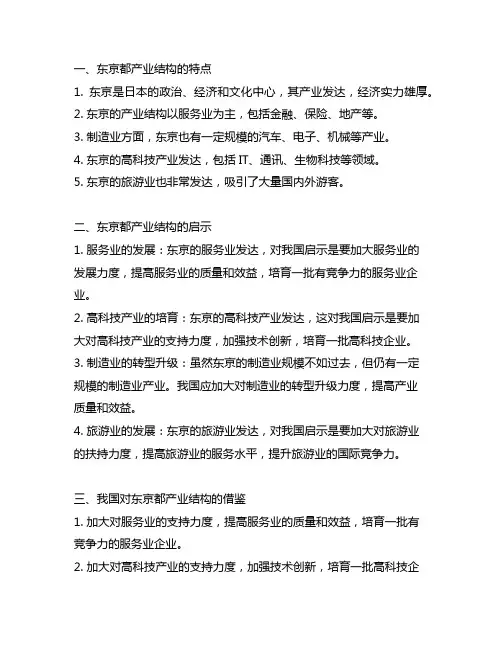 一、东京都产业结构的特点
1. 东京是日本的政治、经济和文化中心，其产业发达，经济实力雄厚。
2. 东京的产业结构以服务业为主，包括金融、保险、地产等。
3. 制造业方面，东京也有一定规模的汽车、电子、机械等产业。
4. 东京的高科技产业发达，包括 IT、通讯、生物科技等领域。
5. 东京的旅游业也非常发达，吸引了大量国内外游客。

二、东京都产业结构的启示
1. 服务业的发展：东京的服务业发达，对我国启示是要加大服务业的发展力度，提高服务业的质量和效益，培育一批有竞争力的服务业企业。
2. 高科技产业的培育：东京的高科技产业发达，这对我国启示是要加大对高科技产业的支持力度，加强技术创新，培育一批高科技企业。
3. 制造业的转型升级：虽然东京的制造业规模不如过去，但仍有一定规模的制造业产业。我国应加大对制造业的转型升级力度，提高产业质量和效益。
4. 旅游业的发展：东京的旅游业发达，对我国启示是要加大对旅游业的扶持力度，提高旅游业的服务水平，提升旅游业的国际竞争力。

三、我国对东京都产业结构的借鉴
1. 加大对服务业的支持力度，提高服务业的质量和效益，培育一批有竞争力的服务业企业。
2. 加大对高科技产业的支持力度，加强技术创新，培育一批高科技企